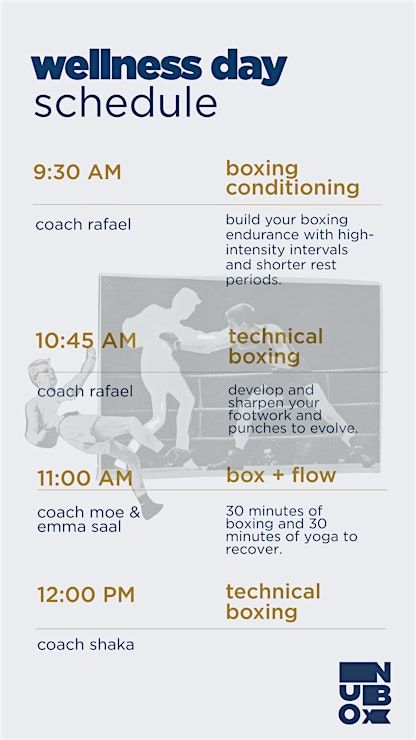 wellness day
schedule

9:30 AM

boxing conditioning

coach rafael

build your boxing endurance with high-intensity intervals and shorter rest periods.

10:45 AM

technical boxing

coach rafael

develop and sharpen your footwork and punches to evolve.

11:00 AM

box + flow

coach moe & emma saal

30 minutes of boxing and 30 minutes of yoga to recover.

12:00 PM

technical boxing

coach shaka

NUBOX